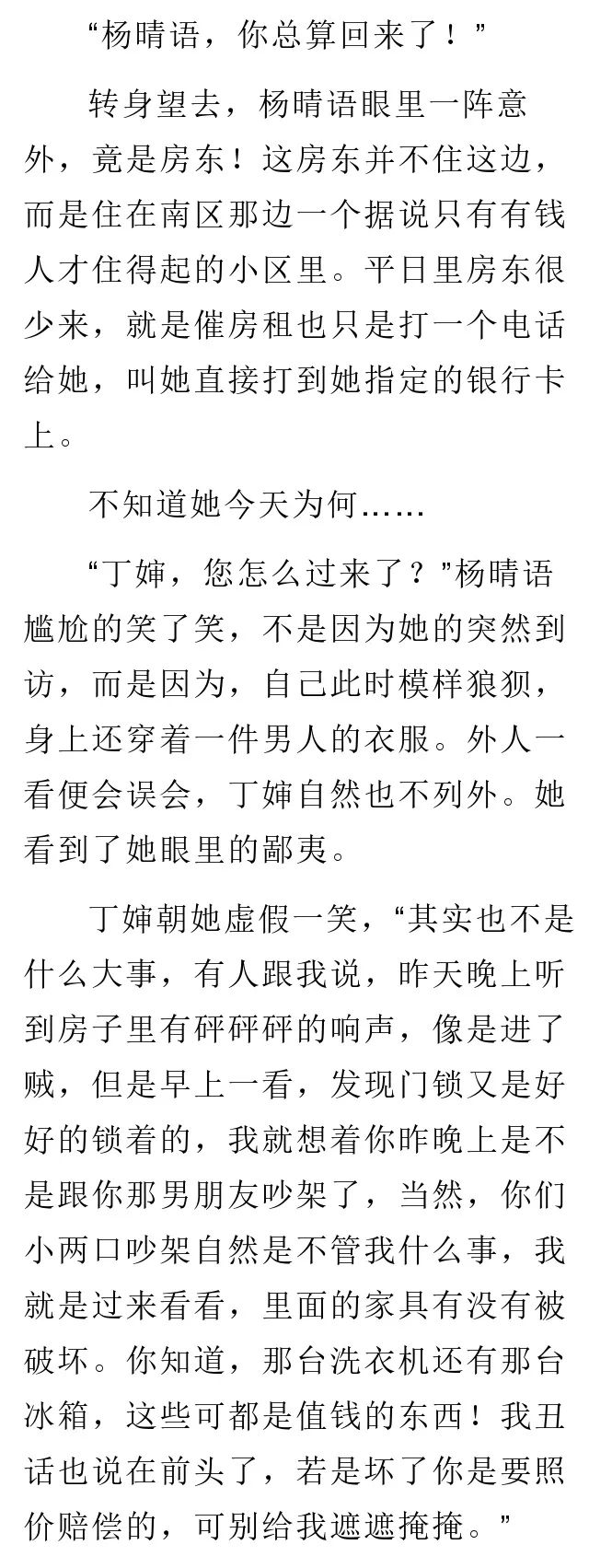 “杨晴语，你总算回来了！”

转身望去，杨晴语眼里一阵意外，竟是房东！这房东并不住这边，而是住在南区那边一个据说只有有钱人才住得起的小区里。平日里房东很少来，就是催房租也只是打一个电话给她，叫她直接打到她指定的银行卡上。

不知道她今天为何……

“丁婶，您怎么过来了？”杨晴语尴尬的笑了笑，不是因为她的突然到访，而是因为，自己此时模样狼狈，身上还穿着一件男人的衣服。外人一看便会误会，丁婶自然也不列外。她看到了她眼里的鄙夷。

丁婶朝她虚假一笑，“其实也不是什么大事，有人跟我说，昨天晚上听到房子里有砰砰砰的响声，像是进了贼，但是早上一看，发现门锁又是好好的锁着的，我就想着你昨晚上是不是跟你那男朋友吵架了，当然，你们小两口吵架自然是不管我什么事，我就是过来看看，里面的家具有没有被破坏。你知道，那台洗衣机还有那台冰箱，这些可都是值钱的东西！我丑话也说在前头了，若是坏了你是要照价赔偿的，可别给我遮遮掩掩。”